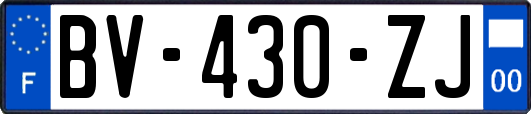 F
BV-430-ZJ
00